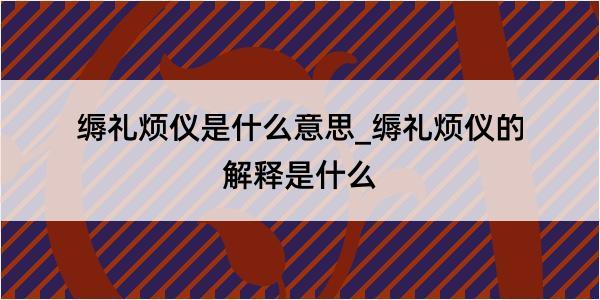 缛礼烦仪是什么意思_缛礼烦仪的解释是什么